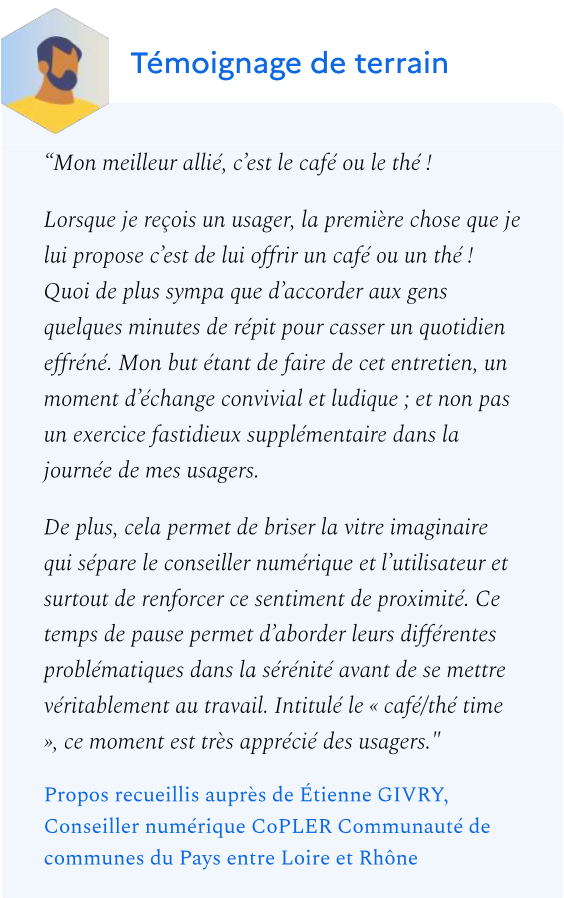 Témoignage de terrain

“Mon meilleur allié, c’est le café ou le thé !

Lorsque je reçois un usager, la première chose que je lui propose c’est de lui offrir un café ou un thé ! Quoi de plus sympa que d’accorder aux gens quelques minutes de répit pour casser un quotidien effréné. Mon but étant de faire de cet entretien, un moment d’échange convivial et ludique ; et non pas un exercice fastidieux supplémentaire dans la journée de mes usagers.

De plus, cela permet de briser la vitre imaginaire qui sépare le conseiller numérique et l’utilisateur et surtout de renforcer ce sentiment de proximité. Ce temps de pause permet d’aborder leurs différentes problématiques dans la sérénité avant de se mettre véritablement au travail. Intitulé le « café/thé time », ce moment est très apprécié des usagers."

Propos recueillis auprès de Étienne GIVRY, Conseiller numérique CoPLER Communauté de communes du Pays entre Loire et Rhône